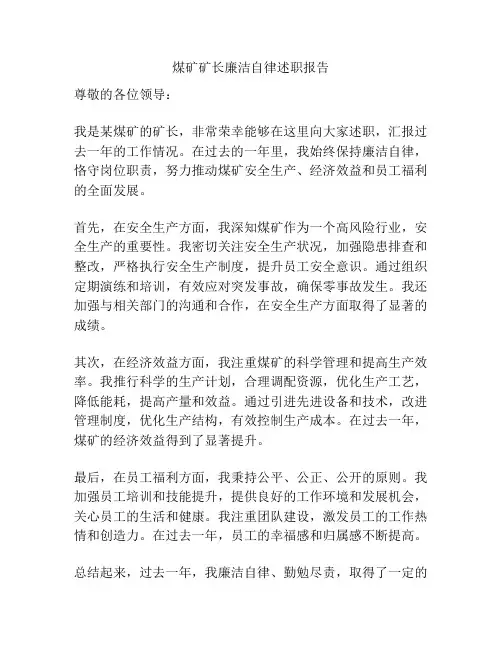 煤矿矿长廉洁自律述职报告

尊敬的各位领导：

我是某煤矿的矿长，非常荣幸能够在这里向大家述职，汇报过去一年的工作情况。在过去的一年里，我始终保持廉洁自律，恪守岗位职责，努力推动煤矿安全生产、经济效益和员工福利的全面发展。

首先，在安全生产方面，我深知煤矿作为一个高风险行业，安全生产的重要性。我密切关注安全生产状况，加强隐患排查和整改，严格执行安全生产制度，提升员工安全意识。通过组织定期演练和培训，有效应对突发事故，确保零事故发生。我还加强与相关部门的沟通和合作，在安全生产方面取得了显著的成绩。

其次，在经济效益方面，我注重煤矿的科学管理和提高生产效率。我推行科学的生产计划，合理调配资源，优化生产工艺，降低能耗，提高产量和效益。通过引进先进设备和技术，改进管理制度，优化生产结构，有效控制生产成本。在过去一年，煤矿的经济效益得到了显著提升。

最后，在员工福利方面，我秉持公平、公正、公开的原则。我加强员工培训和技能提升，提供良好的工作环境和发展机会，关心员工的生活和健康。我注重团队建设，激发员工的工作热情和创造力。在过去一年，员工的幸福感和归属感不断提高。

总结起来，过去一年，我廉洁自律、勤勉尽责，取得了一定的